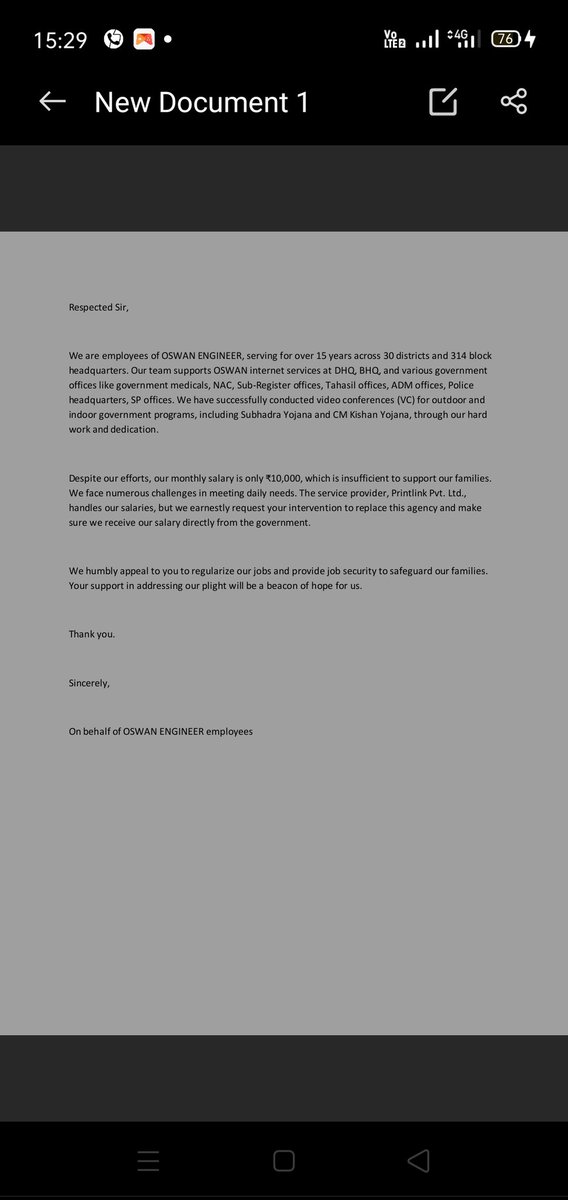 15:29

Vo LTE 4G 76

New Document 1

Respected Sir,

We are employees of OSWAN ENGINEER, serving for over 15 years across 30 districts and 314 block headquarters. Our team supports OSWAN internet services at DHQ, BHQ, and various government offices like government medicals, NAC, Sub-Register offices, Tahasil offices, ADM offices, Police headquarters, SP offices. We have successfully conducted video conferences (VC) for outdoor and indoor government programs, including Subhadra Yojana and CM Kishan Yojana, through our hard work and dedication.

Despite our efforts, our monthly salary is only ₹10,000, which is insufficient to support our families. We face numerous challenges in meeting daily needs. The service provider, Printlink Pvt. Ltd., handles our salaries, but we earnestly request your intervention to replace this agency and make sure we receive our salary directly from the government.

We humbly appeal to you to regularize our jobs and provide job security to safeguard our families. Your support in addressing our plight will be a beacon of hope for us.

Thank you.

Sincerely,

On behalf of OSWAN ENGINEER employees